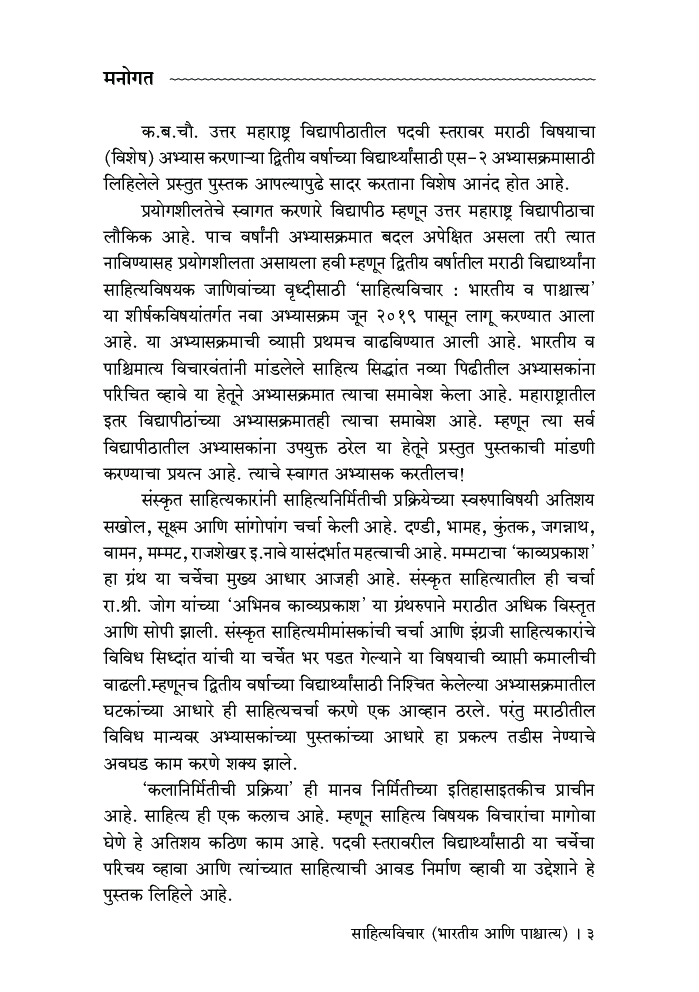 मनोगत

क.ब.चौ. उत्तर महाराष्ट्र विद्यापीठातील पदवी स्तरावर मराठी विषयाचा (विशेष) अभ्यास करणाऱ्या द्वितीय वर्षाच्या विद्यार्थ्यांसाठी एस-२ अभ्यासक्रमासाठी लिहिलेले प्रस्तुत पुस्तक आपल्यापुढे सादर करताना विशेष आनंद होत आहे.

प्रयोगशीलतेचे स्वागत करणारे विद्यापीठ म्हणून उत्तर महाराष्ट्र विद्यापीठाचा लौकिक आहे. पाच वर्षांनी अभ्यासक्रमात बदल अपेक्षित असला तरी त्यात नाविण्यासह प्रयोगशीलता असायला हवी म्हणून द्वितीय वर्षातील मराठी विद्यार्थ्यांना साहित्यविषयक जाणिवांच्या वृध्दीसाठी 'साहित्यविचार : भारतीय व पाश्चात्त्य' या शीर्षकविषयांतर्गत नवा अभ्यासक्रम जून २०१९ पासून लागू करण्यात आला आहे. या अभ्यासक्रमाची व्याप्ती प्रथमच वाढविण्यात आली आहे. भारतीय व पाश्चिमात्य विचारवंतांनी मांडलेले साहित्य सिद्धांत नव्या पिढीतील अभ्यासकांना परिचित व्हावे या हेतूने अभ्यासक्रमात त्याचा समावेश केला आहे. महाराष्ट्रातील इतर विद्यापीठांच्या अभ्यासक्रमातही त्याचा समावेश आहे. म्हणून त्या सर्व विद्यापीठातील अभ्यासकांना उपयुक्त ठरेल या हेतूने प्रस्तुत पुस्तकाची मांडणी करण्याचा प्रयत्न आहे. त्याचे स्वागत अभ्यासक करतीलच!

संस्कृत साहित्यकारांनी साहित्यनिर्मितीची प्रक्रियेच्या स्वरुपाविषयी अतिशय सखोल, सूक्ष्म आणि सांगोपांग चर्चा केली आहे. दण्डी, भामह, कुंतक, जगन्नाथ, वामन, मम्मट, राजशेखर इ.नावे यासंदर्भात महत्वाची आहे. मम्मटाचा 'काव्यप्रकाश' हा ग्रंथ या चर्चेचा मुख्य आधार आजही आहे. संस्कृत साहित्यातील ही चर्चा रा.श्री. जोग यांच्या 'अभिनव काव्यप्रकाश' या ग्रंथरुपाने मराठीत अधिक विस्तृत आणि सोपी झाली. संस्कृत साहित्यमीमांसकांची चर्चा आणि इंग्रजी साहित्यकारांचे विविध सिध्दांत यांची या चर्चेत भर पडत गेल्याने या विषयाची व्याप्ती कमालीची वाढली.म्हणूनच द्वितीय वर्षाच्या विद्यार्थ्यांसाठी निश्चित केलेल्या अभ्यासक्रमातील घटकांच्या आधारे ही साहित्यचर्चा करणे एक आव्हान ठरले. परंतु मराठीतील विविध मान्यवर अभ्यासकांच्या पुस्तकांच्या आधारे हा प्रकल्प तडीस नेण्याचे अवघड काम करणे शक्य झाले.

'कलानिर्मितीची प्रक्रिया' ही मानव निर्मितीच्या इतिहासाइतकीच प्राचीन आहे. साहित्य ही एक कलाच आहे. म्हणून साहित्य विषयक विचारांचा मागोवा घेणे हे अतिशय कठिण काम आहे. पदवी स्तरावरील विद्यार्थ्यांसाठी या चर्चेचा परिचय व्हावा आणि त्यांच्यात साहित्याची आवड निर्माण व्हावी या उद्देशाने हे पुस्तक लिहिले आहे.

साहित्यविचार (भारतीय आणि पाश्चात्य) । ३